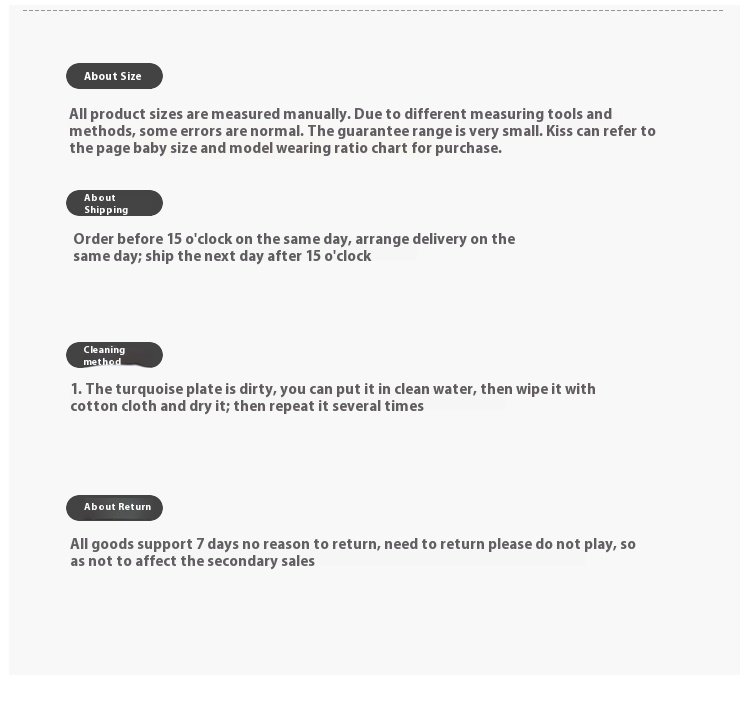 About Size

All product sizes are measured manually. Due to different measuring tools and methods, some errors are normal. The guarantee range is very small. Kiss can refer to the page baby size and model wearing ratio chart for purchase.

About Shipping

Order before 15 o'clock on the same day, arrange delivery on the same day; ship the next day after 15 o'clock

Cleaning method

1. The turquoise plate is dirty, you can put it in clean water, then wipe it with cotton cloth and dry it; then repeat it several times

About Return

All goods support 7 days no reason to return, need to return please do not play, so as not to affect the secondary sales